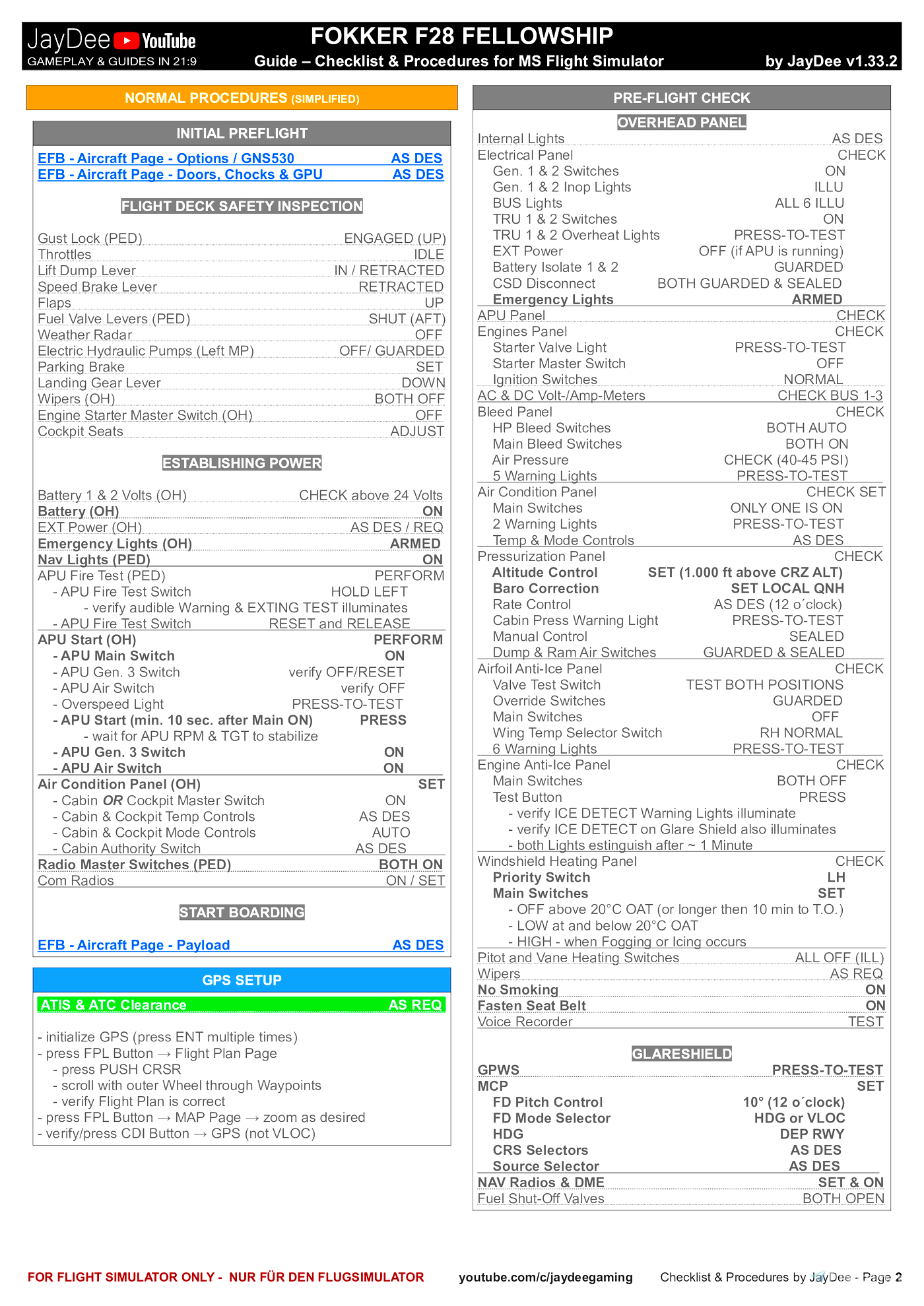 JayDee YouTube
GAMEPLAY & GUIDES IN 21:9

FOKKER F28 FELLOWSHIP
Guide – Checklist & Procedures for MS Flight Simulator
by JayDee v1.33.2

NORMAL PROCEDURES (SIMPLIFIED)

INITIAL PREFLIGHT

EFB - Aircraft Page - Options / GNS530 AS DES
EFB - Aircraft Page - Doors, Chocks & GPU AS DES

FLIGHT DECK SAFETY INSPECTION

Gust Lock (PED) ENGAGED (UP)
Throttles IDLE
Lift Dump Lever IN / RETRACTED
Speed Brake Lever RETRACTED
Flaps UP
Fuel Valve Levers (PED) SHUT (AFT)
Weather Radar OFF
Electric Hydraulic Pumps (Left MP) OFF/ GUARDED
Parking Brake SET
Landing Gear Lever DOWN
Wipers (OH) BOTH OFF
Engine Starter Master Switch (OH) OFF
Cockpit Seats ADJUST

ESTABLISHING POWER

Battery 1 & 2 Volts (OH) CHECK above 24 Volts
Battery (OH) ON
EXT Power (OH) AS DES / REQ
Emergency Lights (OH) ARMED
Nav Lights (PED) ON
APU Fire Test (PED) PERFORM
- APU Fire Test Switch HOLD LEFT
- verify audible Warning & EXTING TEST illuminates
- APU Fire Test Switch RESET and RELEASE
APU Start (OH) PERFORM
- APU Main Switch ON
- APU Gen. 3 Switch verify OFF/RESET
- APU Air Switch verify OFF
- Overspeed Light PRESS-TO-TEST
- APU Start (min. 10 sec. after Main ON) PRESS
- wait for APU RPM & TGT to stabilize
- APU Gen. 3 Switch ON
- APU Air Switch ON
Air Condition Panel (OH) SET
- Cabin OR Cockpit Master Switch ON
- Cabin & Cockpit Temp Controls AS DES
- Cabin & Cockpit Mode Controls AUTO
- Cabin Authority Switch AS DES
Radio Master Switches (PED) BOTH ON
Com Radios ON / SET

START BOARDING

EFB - Aircraft Page - Payload AS DES

GPS SETUP

ATIS & ATC Clearance AS REQ

- initialize GPS (press ENT multiple times)
- press FPL Button → Flight Plan Page
- press PUSH CRSR
- scroll with outer Wheel through Waypoints
- verify Flight Plan is correct
- press FPL Button → MAP Page → zoom as desired
- verify/press CDI Button → GPS (not VLOC)

PRE-FLIGHT CHECK

OVERHEAD PANEL

Internal Lights AS DES
Electrical Panel CHECK
Gen. 1 & 2 Switches ON
Gen. 1 & 2 Inop Lights ILLU
BUS Lights ALL 6 ILLU
TRU 1 & 2 Switches ON
TRU 1 & 2 Overheat Lights PRESS-TO-TEST
EXT Power OFF (if APU is running)
Battery Isolate 1 & 2 GUARDED
CSD Disconnect BOTH GUARDED & SEALED
Emergency Lights ARMED
APU Panel CHECK
Engines Panel CHECK
Starter Valve Light PRESS-TO-TEST
Starter Master Switch OFF
Ignition Switches NORMAL
AC & DC Volt-/Amp-Meters CHECK BUS 1-3
Bleed Panel CHECK
HP Bleed Switches BOTH AUTO
Main Bleed Switches BOTH ON
Air Pressure CHECK (40-45 PSI)
5 Warning Lights PRESS-TO-TEST
Air Condition Panel CHECK SET
Main Switches ONLY ONE IS ON
2 Warning Lights PRESS-TO-TEST
Temp & Mode Controls AS DES
Pressurization Panel CHECK
Altitude Control SET (1.000 ft above CRZ ALT)
Baro Correction SET LOCAL QNH
Rate Control AS DES (12 o´clock)
Cabin Press Warning Light PRESS-TO-TEST
Manual Control SEALED
Dump & Ram Air Switches GUARDED & SEALED
Airfoil Anti-Ice Panel CHECK
Valve Test Switch TEST BOTH POSITIONS
Override Switches GUARDED
Main Switches OFF
Wing Temp Selector Switch RH NORMAL
6 Warning Lights PRESS-TO-TEST
Engine Anti-Ice Panel CHECK
Main Switches BOTH OFF
Test Button PRESS
- verify ICE DETECT Warning Lights illuminate
- verify ICE DETECT on Glare Shield also illuminates
- both Lights estinguish after ~ 1 Minute
Windshield Heating Panel CHECK
Priority Switch LH
Main Switches SET
- OFF above 20°C OAT (or longer then 10 min to T.O.)
- LOW at and below 20°C OAT
- HIGH - when Fogging or Icing occurs
Pitot and Vane Heating Switches ALL OFF (ILL)
Wipers AS REQ
No Smoking ON
Fasten Seat Belt ON
Voice Recorder TEST

GLARESHIELD

GPWS PRESS-TO-TEST
MCP SET
FD Pitch Control 10° (12 o´clock)
FD Mode Selector HDG or VLOC
HDG DEP RWY
CRS Selectors AS DES
Source Selector AS DES
NAV Radios & DME SET & ON
Fuel Shut-Off Valves BOTH OPEN

FOR FLIGHT SIMULATOR ONLY - NUR FÜR DEN FLUGSIMULATOR youtube.com/c/jaydeegaming Checklist & Procedures by JayDee - Page 2